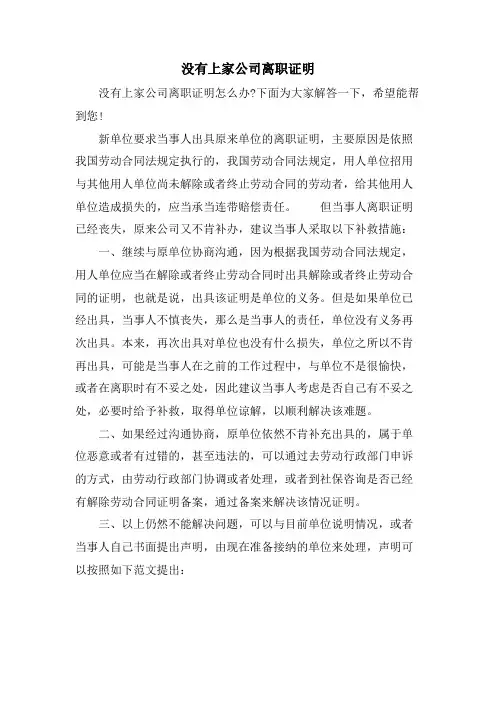 没有上家公司离职证明

没有上家公司离职证明怎么办?下面为大家解答一下，希望能帮到您!

新单位要求当事人出具原来单位的离职证明，主要原因是依照我国劳动合同法规定执行的，我国劳动合同法规定，用人单位招用与其他用人单位尚未解除或者终止劳动合同的劳动者，给其他用人单位造成损失的，应当承当连带赔偿责任。　　但当事人离职证明已经丧失，原来公司又不肯补办，建议当事人采取以下补救措施：

一、继续与原单位协商沟通，因为根据我国劳动合同法规定，用人单位应当在解除或者终止劳动合同时出具解除或者终止劳动合同的证明，也就是说，出具该证明是单位的义务。但是如果单位已经出具，当事人不慎丧失，那么是当事人的责任，单位没有义务再次出具。本来，再次出具对单位也没有什么损失，单位之所以不肯再出具，可能是当事人在之前的工作过程中，与单位不是很愉快，或者在离职时有不妥之处，因此建议当事人考虑是否自己有不妥之处，必要时给予补救，取得单位谅解，以顺利解决该难题。

二、如果经过沟通协商，原单位依然不肯补充出具的，属于单位恶意或者有过错的，甚至违法的，可以通过去劳动行政部门申诉的方式，由劳动行政部门协调或者处理，或者到社保咨询是否已经有解除劳动合同证明备案，通过备案来解决该情况证明。

三、以上仍然不能解决问题，可以与目前单位说明情况，或者当事人自己书面提出声明，由现在准备接纳的单位来处理，声明可以按照如下范文提出：